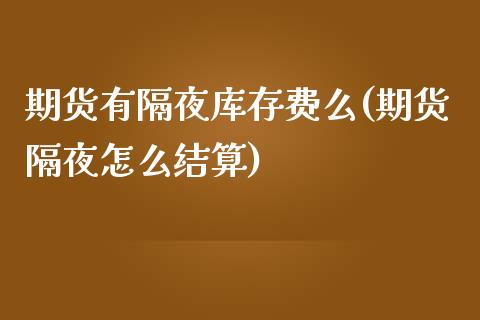 期货有隔夜库存费么(期货隔夜怎么结算)